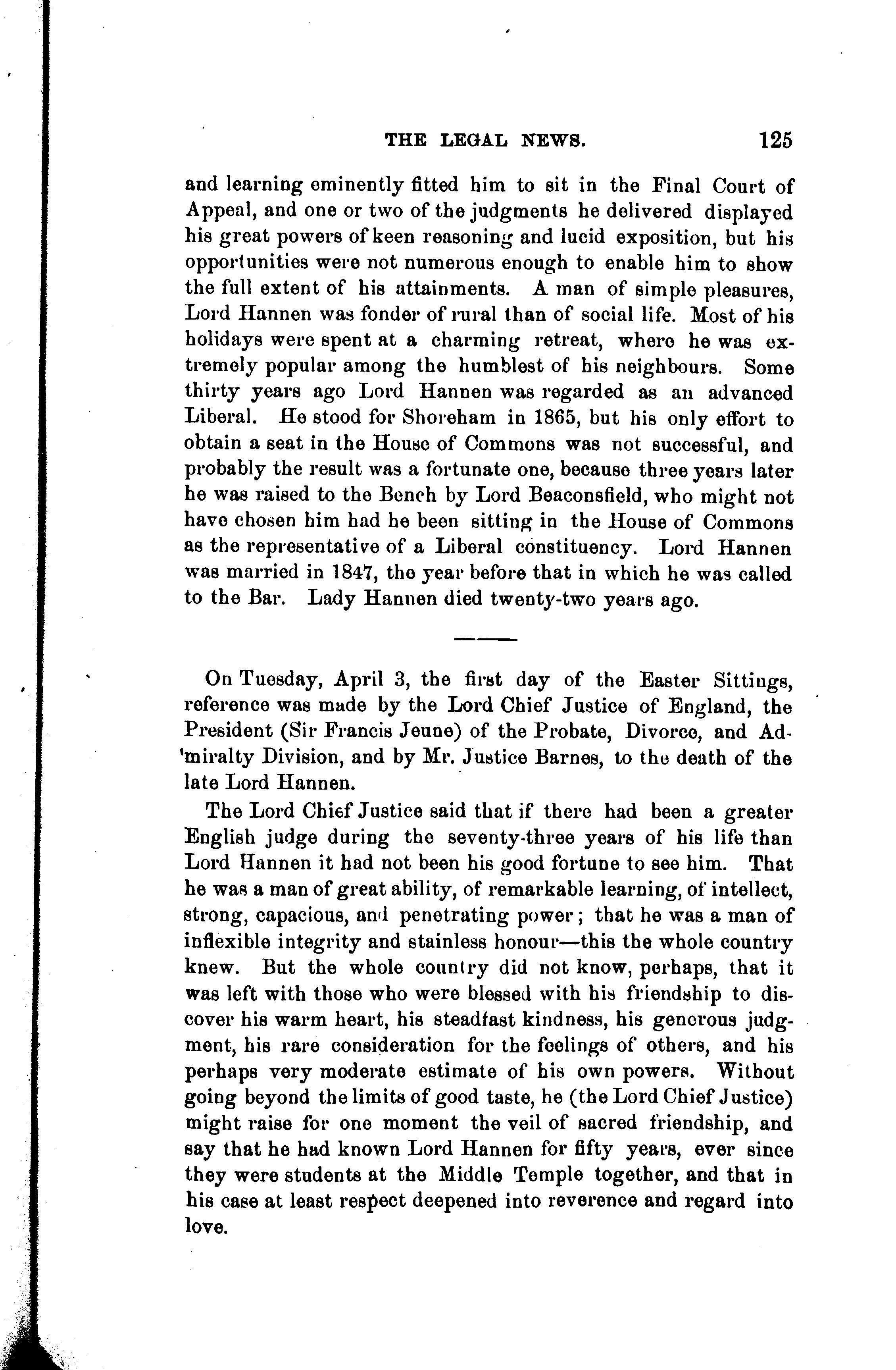 THE LEGAL NEWS. 125

and learning eminently fitted him to sit in the Final Court of Appeal, and one or two of the judgments he delivered displayed his great powers of keen reasoning and lucid exposition, but his opportunities were not numerous enough to enable him to show the full extent of his attainments. A man of simple pleasures, Lord Hannen was fonder of rural than of social life. Most of his holidays were spent at a charming retreat, where he was extremely popular among the humblest of his neighbours. Some thirty years ago Lord Hannen was regarded as an advanced Liberal. He stood for Shoreham in 1865, but his only effort to obtain a seat in the House of Commons was not successful, and probably the result was a fortunate one, because three years later he was raised to the Bench by Lord Beaconsfield, who might not have chosen him had he been sitting in the House of Commons as the representative of a Liberal constituency. Lord Hannen was married in 1847, the year before that in which he was called to the Bar. Lady Hannen died twenty-two years ago.

On Tuesday, April 3, the first day of the Easter Sittings, reference was made by the Lord Chief Justice of England, the President (Sir Francis Jeune) of the Probate, Divorce, and Admiralty Division, and by Mr. Justice Barnes, to the death of the late Lord Hannen.

The Lord Chief Justice said that if there had been a greater English judge during the seventy-three years of his life than Lord Hannen it had not been his good fortune to see him. That he was a man of great ability, of remarkable learning, of intellect, strong, capacious, and penetrating power; that he was a man of inflexible integrity and stainless honour—this the whole country knew. But the whole country did not know, perhaps, that it was left with those who were blessed with his friendship to discover his warm heart, his steadfast kindness, his generous judgment, his rare consideration for the feelings of others, and his perhaps very moderate estimate of his own powers. Without going beyond the limits of good taste, he (the Lord Chief Justice) might raise for one moment the veil of sacred friendship, and say that he had known Lord Hannen for fifty years, ever since they were students at the Middle Temple together, and that in his case at least respect deepened into reverence and regard into love.